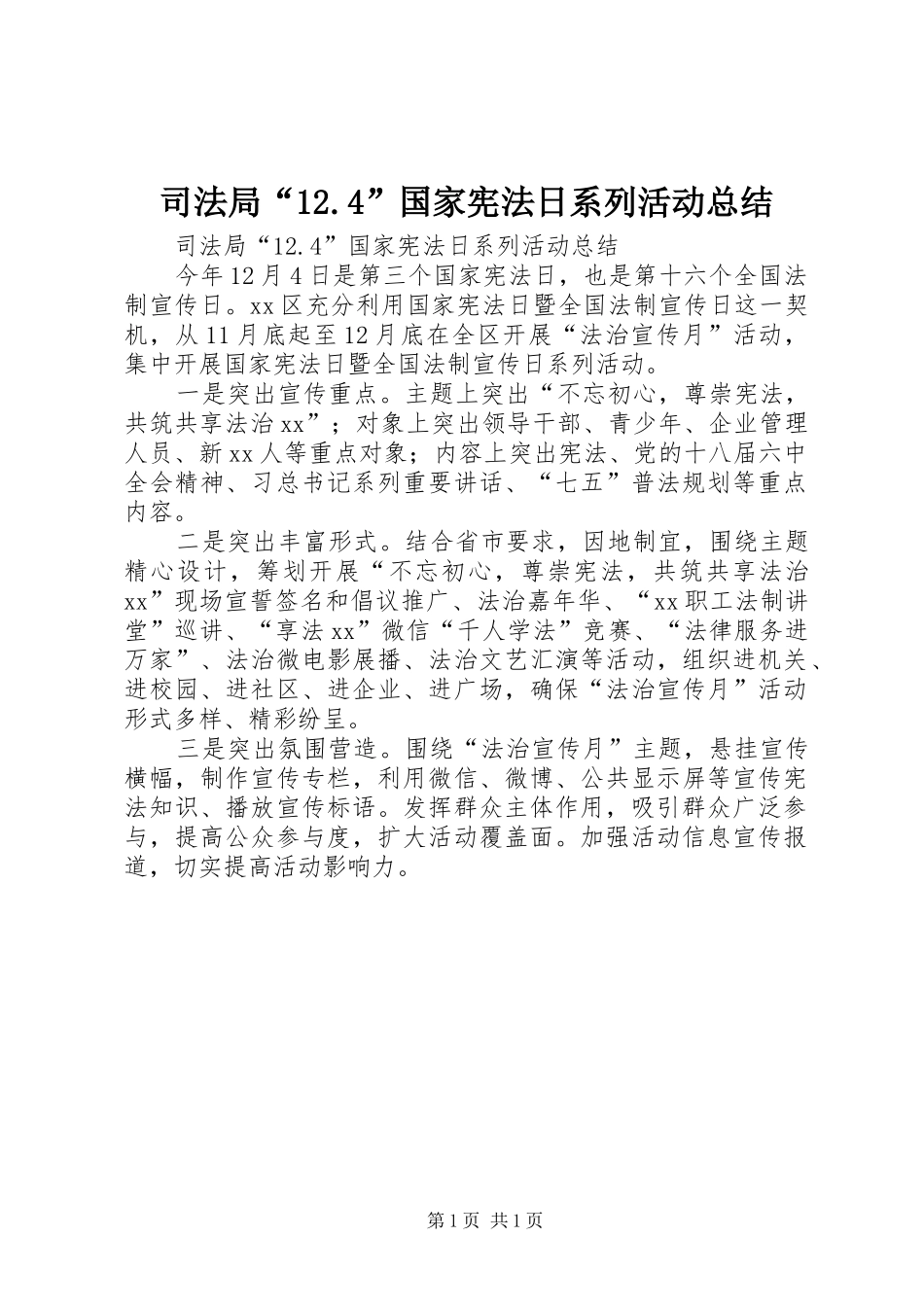 司法局“12.4”国家宪法日系列活动总结

司法局“12.4”国家宪法日系列活动总结

今年12月4日是第三个国家宪法日，也是第十六个全国法制宣传日。xx区充分利用国家宪法日暨全国法制宣传日这一契机，从11月底起至12月底在全区开展“法治宣传月”活动，集中开展国家宪法日暨全国法制宣传日系列活动。

一是突出宣传重点。主题上突出“不忘初心，尊崇宪法，共筑共享法治xx”；对象上突出领导干部、青少年、企业管理人员、新xx人等重点对象；内容上突出宪法、党的十八届六中全会精神、习总书记系列重要讲话、“七五”普法规划等重点内容。

二是突出丰富形式。结合省市要求，因地制宜，围绕主题精心设计，筹划开展“不忘初心，尊崇宪法，共筑共享法治xx”现场宣誓签名和倡议推广、法治嘉年华、“xx职工法制讲堂”巡讲、“享法xx”微信“千人学法”竞赛、“法律服务进万家”、法治微电影展播、法治文艺汇演等活动，组织进机关、进校园、进社区、进企业、进广场，确保“法治宣传月”活动形式多样、精彩纷呈。

三是突出氛围营造。围绕“法治宣传月”主题，悬挂宣传横幅，制作宣传专栏，利用微信、微博、公共显示屏等宣传宪法知识、播放宣传标语。发挥群众主体作用，吸引群众广泛参与，提高公众参与度，扩大活动覆盖面。加强活动信息宣传报道，切实提高活动影响力。

第1页 共1页